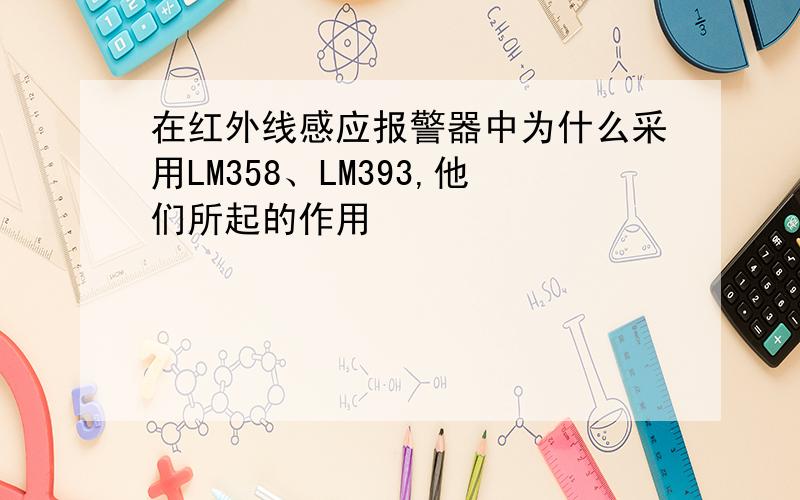 在红外线感应报警器中为什么采用LM358、LM393,他们所起的作用